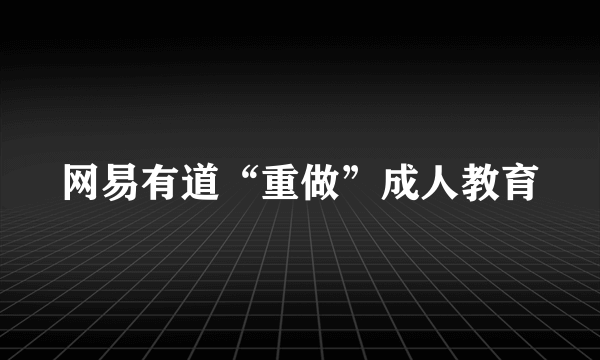 网易有道“重做”成人教育